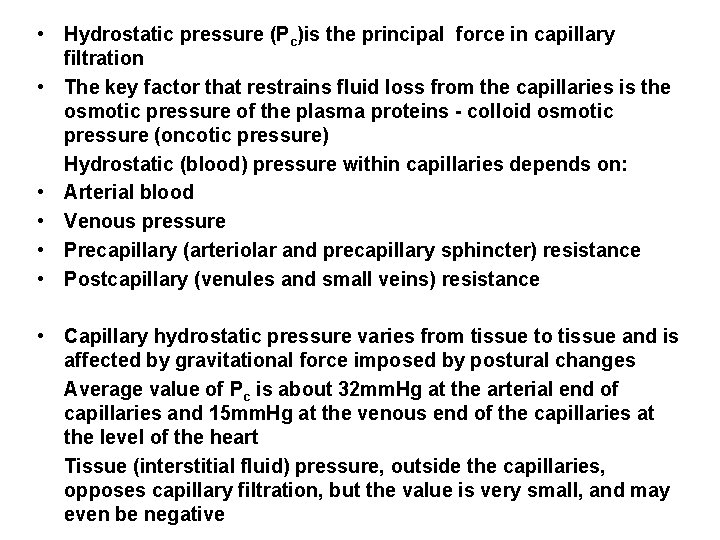 • Hydrostatic pressure ($P_c$)is the principal force in capillary filtration

• The key factor that restrains fluid loss from the capillaries is the osmotic pressure of the plasma proteins - colloid osmotic pressure (oncotic pressure)

Hydrostatic (blood) pressure within capillaries depends on:

• Arterial blood

• Venous pressure

• Precapillary (arteriolar and precapillary sphincter) resistance

• Postcapillary (venules and small veins) resistance

• Capillary hydrostatic pressure varies from tissue to tissue and is affected by gravitational force imposed by postural changes

Average value of $P_c$ is about 32mmHg at the arterial end of capillaries and 15mmHg at the venous end of the capillaries at the level of the heart

Tissue (interstitial fluid) pressure, outside the capillaries, opposes capillary filtration, but the value is very small, and may even be negative